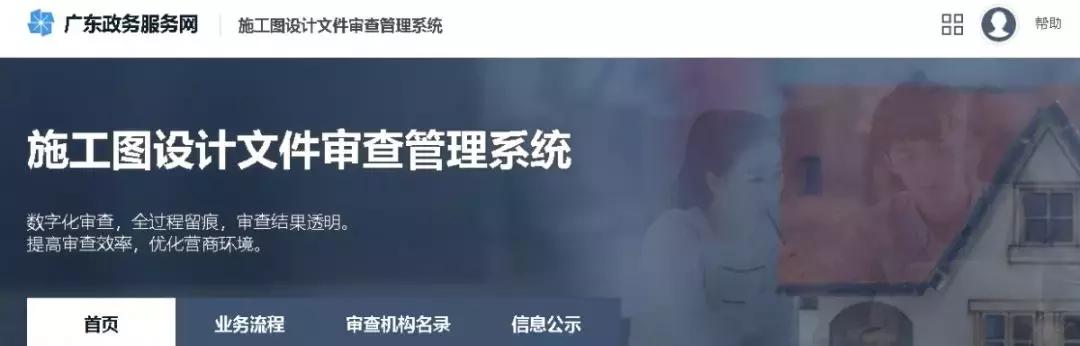 广东政务服务网
施工图设计文件审查管理系统
帮助

施工图设计文件审查管理系统

数字化审查，全过程留痕，审查结果透明。
提高审查效率，优化营商环境。

首页
业务流程
审查机构名录
信息公示